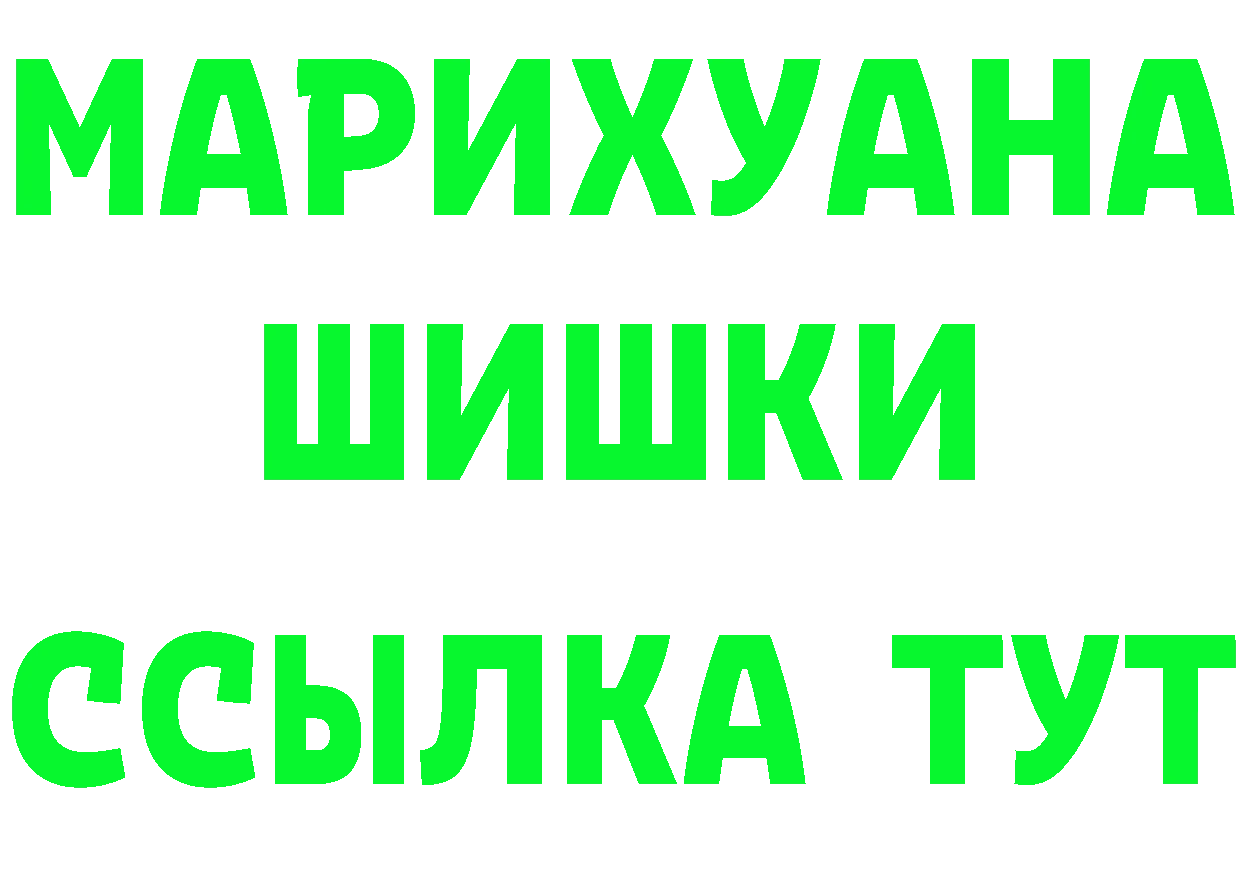 МАРИХУАНА
ШИШКИ
ССЫЛКА ТУТ